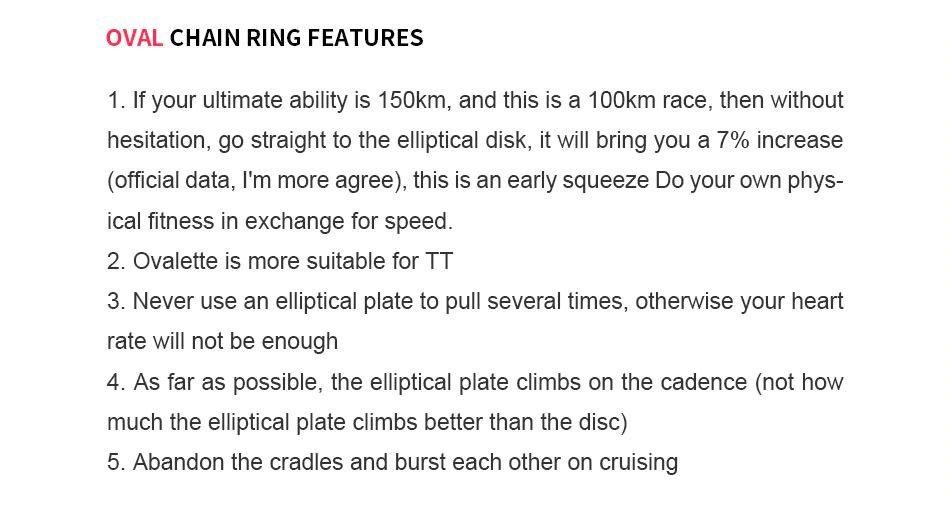 OVAL CHAIN RING FEATURES

1. If your ultimate ability is 150km, and this is a 100km race, then without hesitation, go straight to the elliptical disk, it will bring you a 7% increase (official data, I'm more agree), this is an early squeeze Do your own physical fitness in exchange for speed.
2. Ovalette is more suitable for TT
3. Never use an elliptical plate to pull several times, otherwise your heart rate will not be enough
4. As far as possible, the elliptical plate climbs on the cadence (not how much the elliptical plate climbs better than the disc)
5. Abandon the cradles and burst each other on cruising